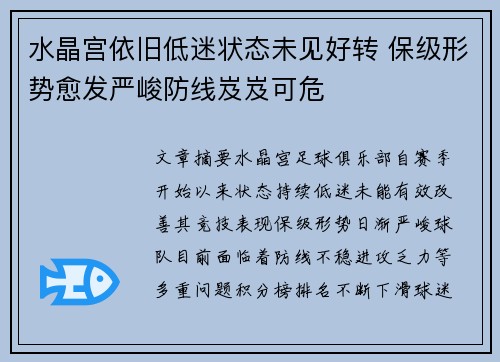 水晶宫依旧低迷状态未见好转 保级形势愈发严峻防线岌岌可危

文章摘要水晶宫足球俱乐部自赛季开始以来状态持续低迷未能有效改善其竞技表现保级形势日渐严峻球队目前面临着防线不稳进攻乏力等多重问题积分榜排名不断下滑球迷